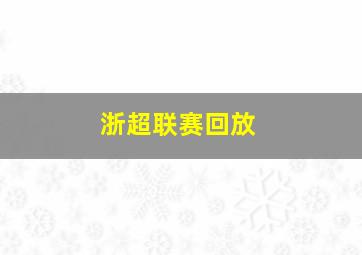 浙超联赛回放